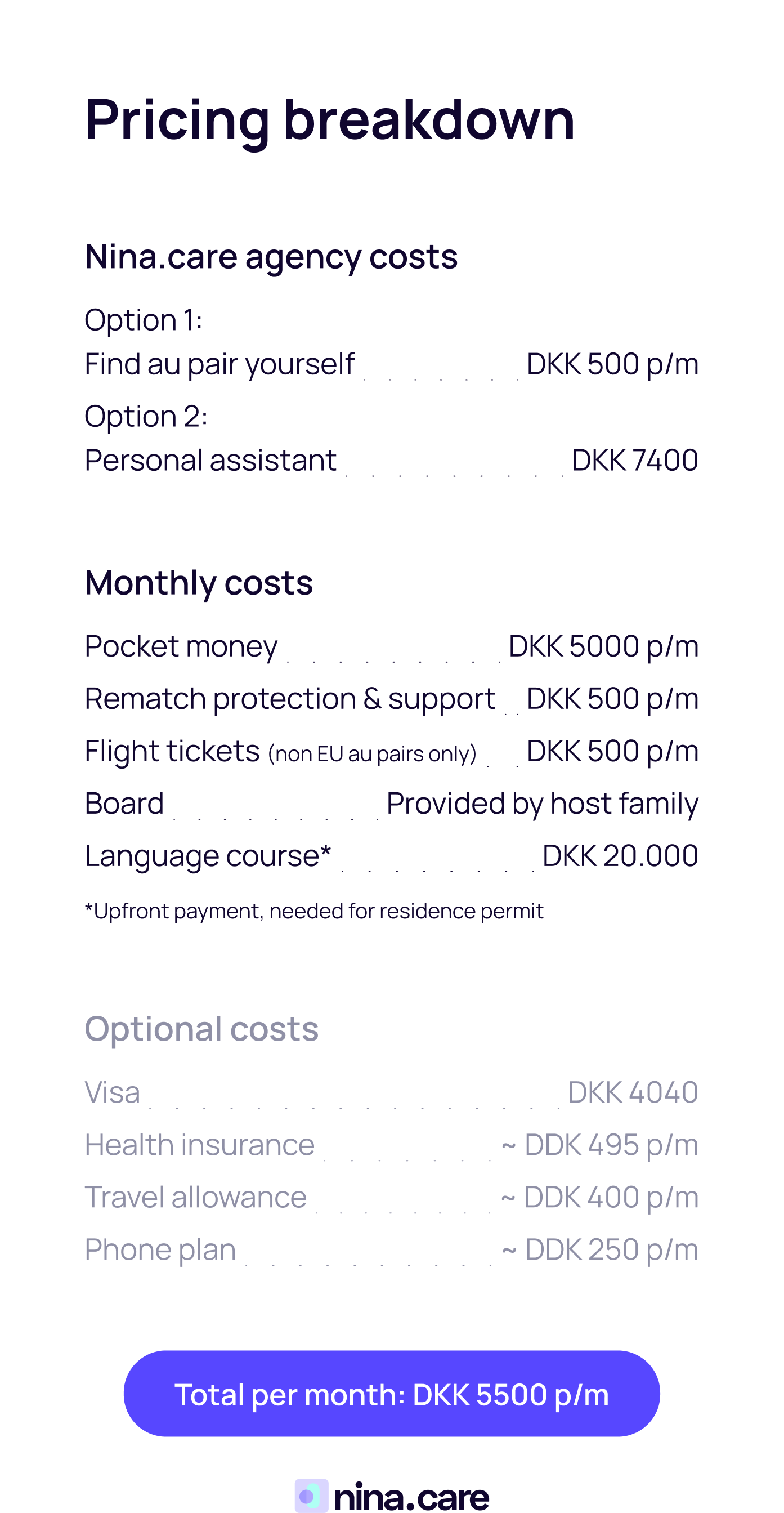 Pricing breakdown

Nina.care agency costs

Option 1:
Find au pair yourself DKK 500 p/m
Option 2:
Personal assistant DKK 7400

Monthly costs

Pocket money DKK 5000 p/m
Rematch protection & support DKK 500 p/m
Flight tickets (non EU au pairs only) DKK 500 p/m
Board Provided by host family
Language course* DKK 20.000

*Upfront payment, needed for residence permit

Optional costs

Visa DKK 4040
Health insurance ~ DDK 495 p/m
Travel allowance ~ DDK 400 p/m
Phone plan ~ DDK 250 p/m

Total per month: DKK 5500 p/m

nina.care